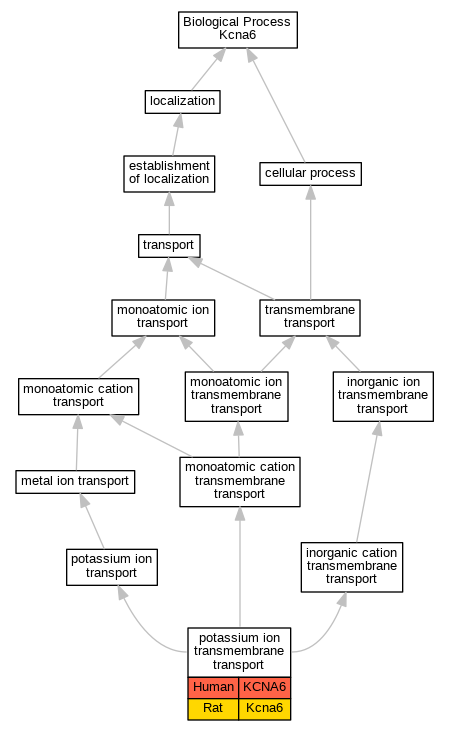 Biological Process
Kcna6

localization

establishment of localization

cellular process

transport

monoatomic ion transport

transmembrane transport

monoatomic cation transport

monoatomic ion transmembrane transport

inorganic ion transmembrane transport

metal ion transport

monoatomic cation transmembrane transport

potassium ion transport

inorganic cation transmembrane transport

potassium ion transmembrane transport

| Human | KCNA6 |
|---|---|
| Rat | Kcna6 |